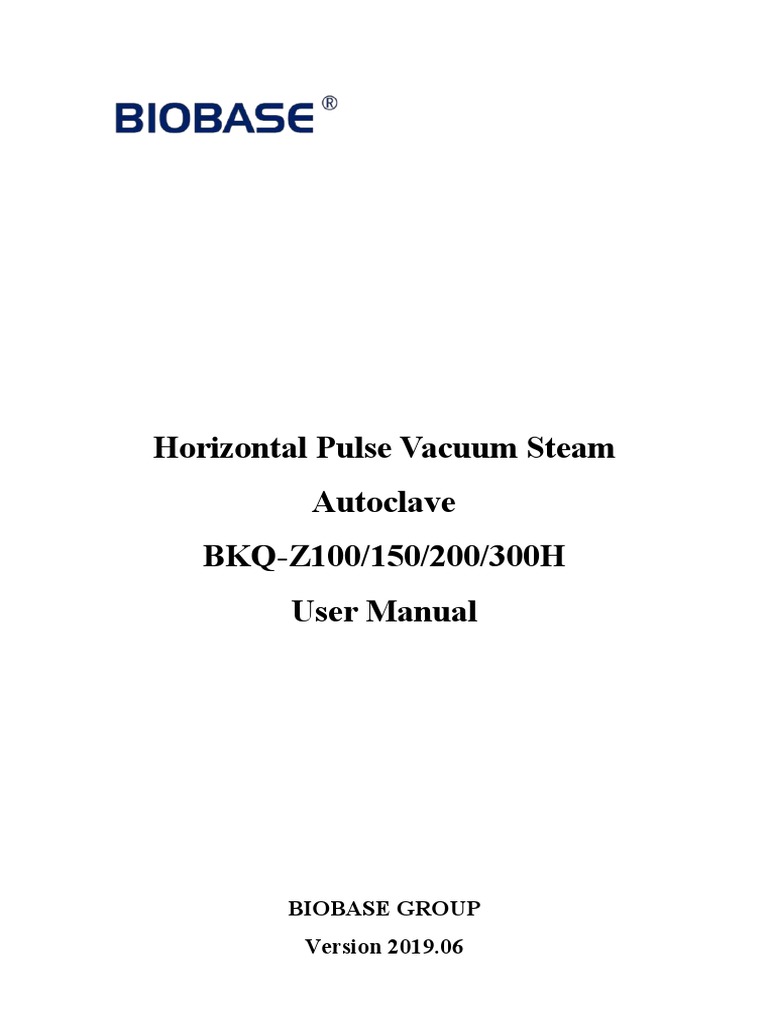 BIOBASE®

Horizontal Pulse Vacuum Steam Autoclave
BKQ-Z100/150/200/300H
User Manual

BIOBASE GROUP
Version 2019.06